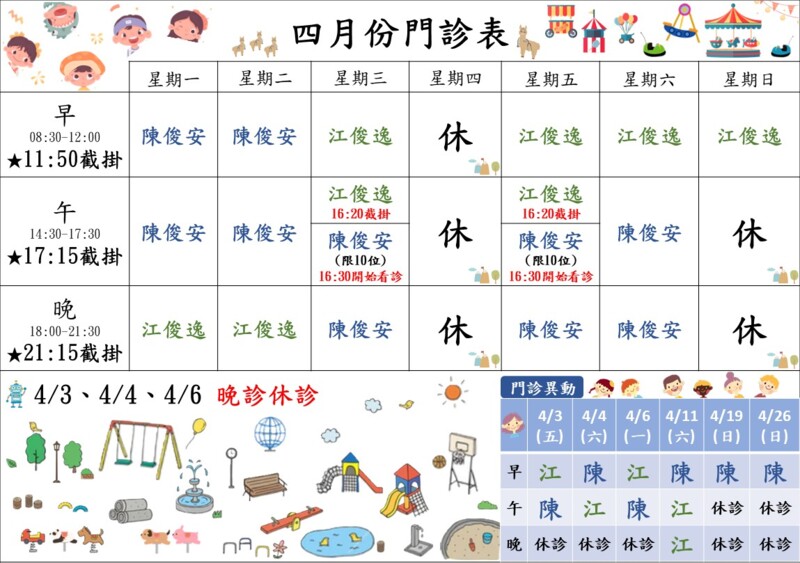 四月份門診表

| | 星期一 | 星期二 | 星期三 | 星期四 | 星期五 | 星期六 | 星期日 |
|---|---|---|---|---|---|---|---|
| 早 08:30-12:00 ★11:50截掛 | 陳俊安 | 陳俊安 | 江俊逸 | 休 | 江俊逸 | 江俊逸 | 江俊逸 |
| 午 14:30-17:30 ★17:15截掛 | 陳俊安 | 陳俊安 | 江俊逸 16:20截掛 陳俊安 (限10位) 16:30開始看診 | 休 | 江俊逸 16:20截掛 陳俊安 (限10位) 16:30開始看診 | 陳俊安 | 休 |
| 晚 18:00-21:30 ★21:15截掛 | 江俊逸 | 江俊逸 | 陳俊安 | 休 | 陳俊安 | 陳俊安 | 休 |

4/3、4/4、4/6 晚診休診

門診異動

| | 4/3 (五) | 4/4 (六) | 4/6 (一) | 4/11 (六) | 4/19 (日) | 4/26 (日) |
|---|---|---|---|---|---|---|
| 早 | 江 | 陳 | 江 | 陳 | 陳 | 陳 |
| 午 | 陳 | 江 | 陳 | 江 | 休診 | 休診 |
| 晚 | 休診 | 休診 | 休診 | 江 | 休診 | 休診 |